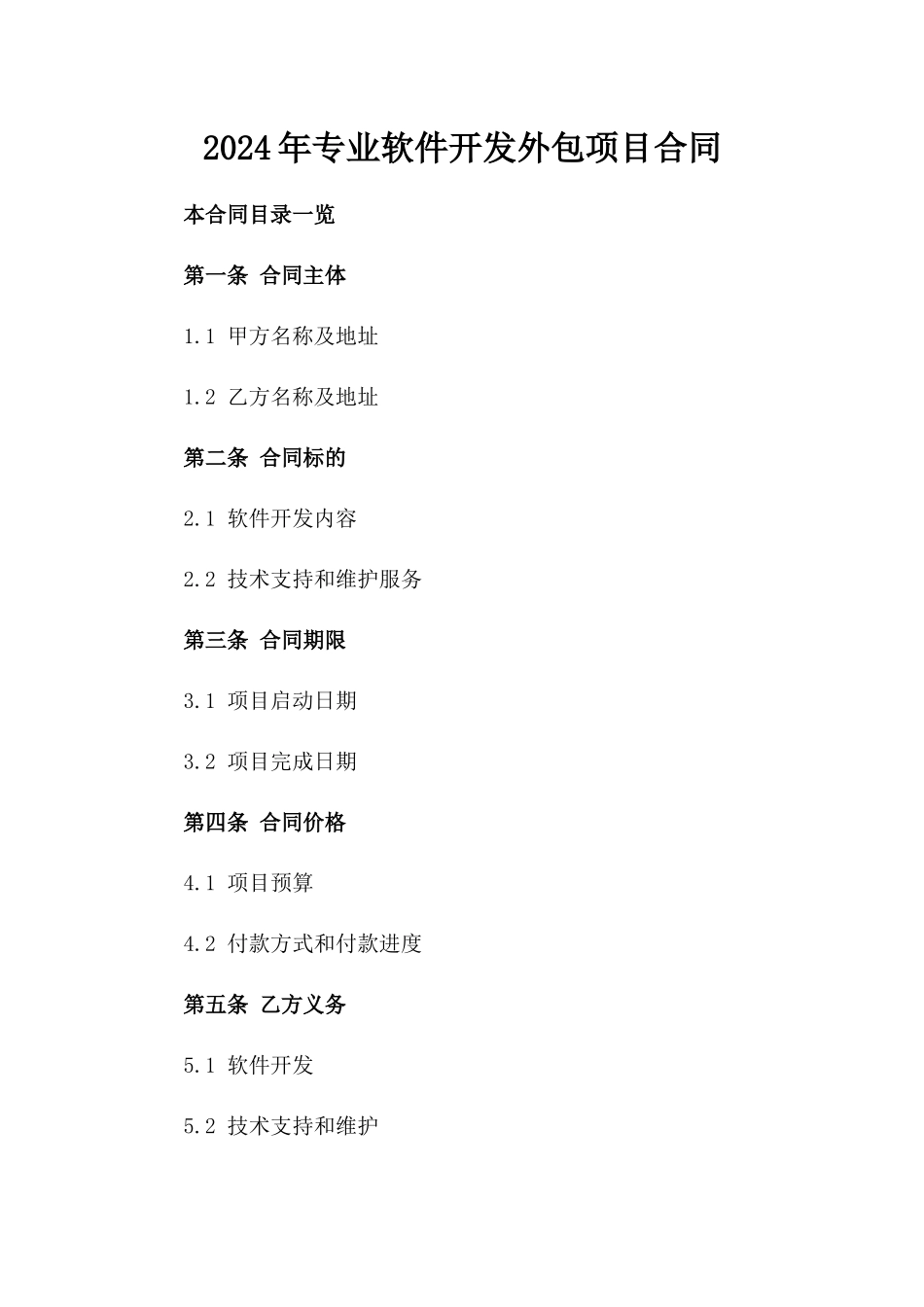 2024年专业软件开发外包项目合同

本合同目录一览

第一条 合同主体

1.1 甲方名称及地址

1.2 乙方名称及地址

第二条 合同标的

2.1 软件开发内容

2.2 技术支持和维护服务

第三条 合同期限

3.1 项目启动日期

3.2 项目完成日期

第四条 合同价格

4.1 项目预算

4.2 付款方式和付款进度

第五条 乙方义务

5.1 软件开发

5.2 技术支持和维护